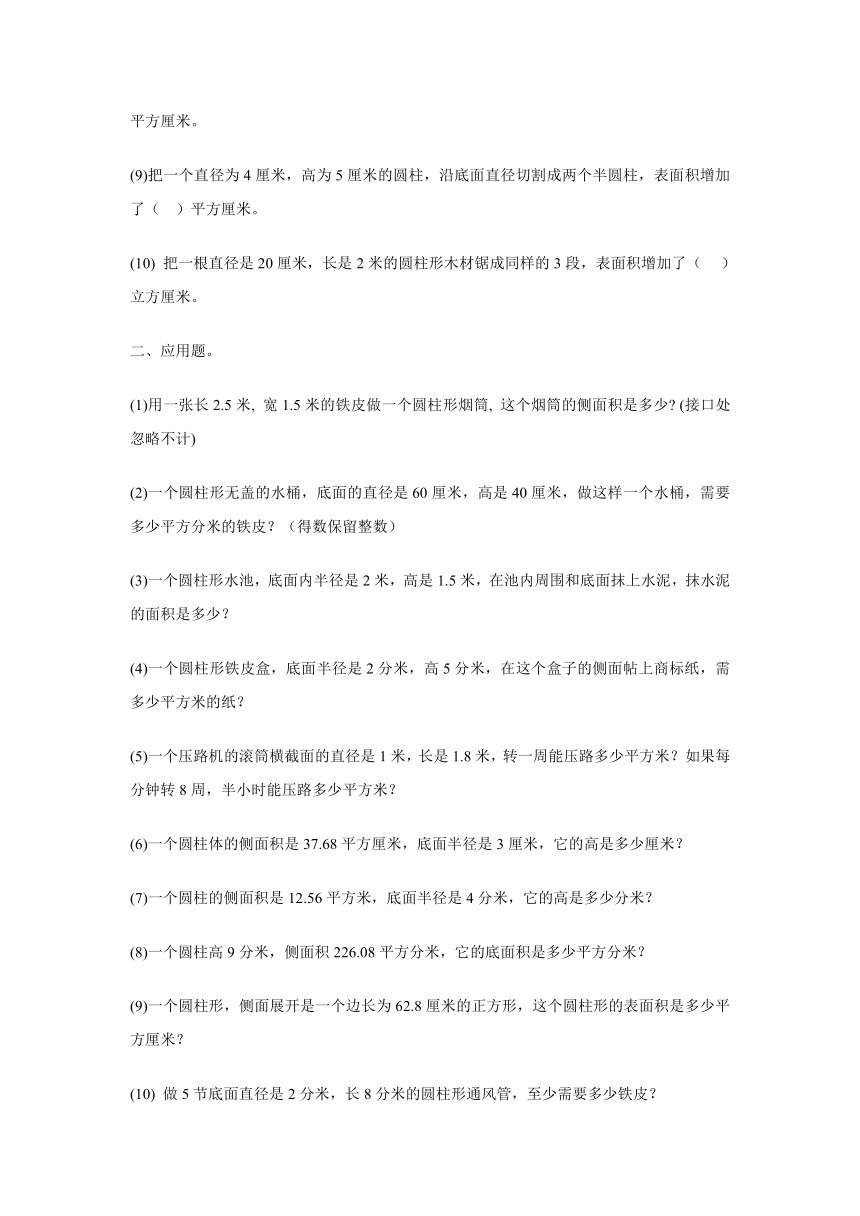 平方厘米。

(9)把一个直径为 4 厘米，高为 5 厘米的圆柱，沿底面直径切割成两个半圆柱，表面积增加了（　）平方厘米。

(10) 把一根直径是 20 厘米，长是 2 米的圆柱形木材锯成同样的 3 段，表面积增加了（　）立方厘米。

二、应用题。

(1)用一张长 2.5 米, 宽 1.5 米的铁皮做一个圆柱形烟筒, 这个烟筒的侧面积是多少? (接口处忽略不计)

(2)一个圆柱形无盖的水桶，底面的直径是 60 厘米，高是 40 厘米，做这样一个水桶，需要多少平方分米的铁皮？（得数保留整数）

(3)一个圆柱形水池，底面内半径是 2 米，高是 1.5 米，在池内周围和底面抹上水泥，抹水泥的面积是多少？

(4)一个圆柱形铁皮盒，底面半径是 2 分米，高 5 分米，在这个盒子的侧面帖上商标纸，需多少平方米的纸？

(5)一个压路机的滚筒横截面的直径是 1 米，长是 1.8 米，转一周能压路多少平方米？如果每分钟转 8 周，半小时能压路多少平方米？

(6)一个圆柱体的侧面积是 37.68 平方厘米，底面半径是 3 厘米，它的高是多少厘米？

(7)一个圆柱的侧面积是 12.56 平方米，底面半径是 4 分米，它的高是多少分米？

(8)一个圆柱高 9 分米，侧面积 226.08 平方分米，它的底面积是多少平方分米？

(9)一个圆柱形，侧面展开是一个边长为 62.8 厘米的正方形，这个圆柱形的表面积是多少平方厘米？

(10) 做 5 节底面直径是 2 分米，长 8 分米的圆柱形通风管，至少需要多少铁皮？